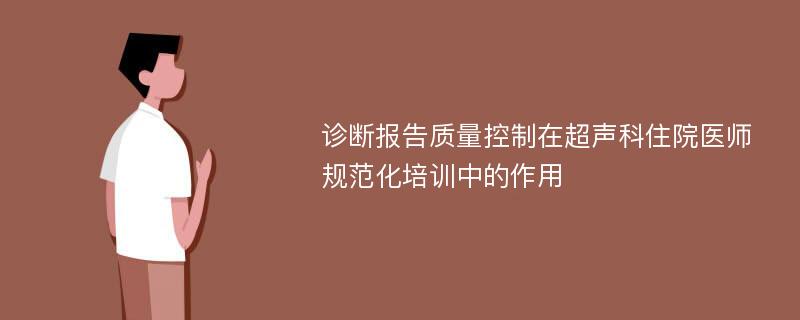 诊断报告质量控制在超声科住院医师规范化培训中的作用